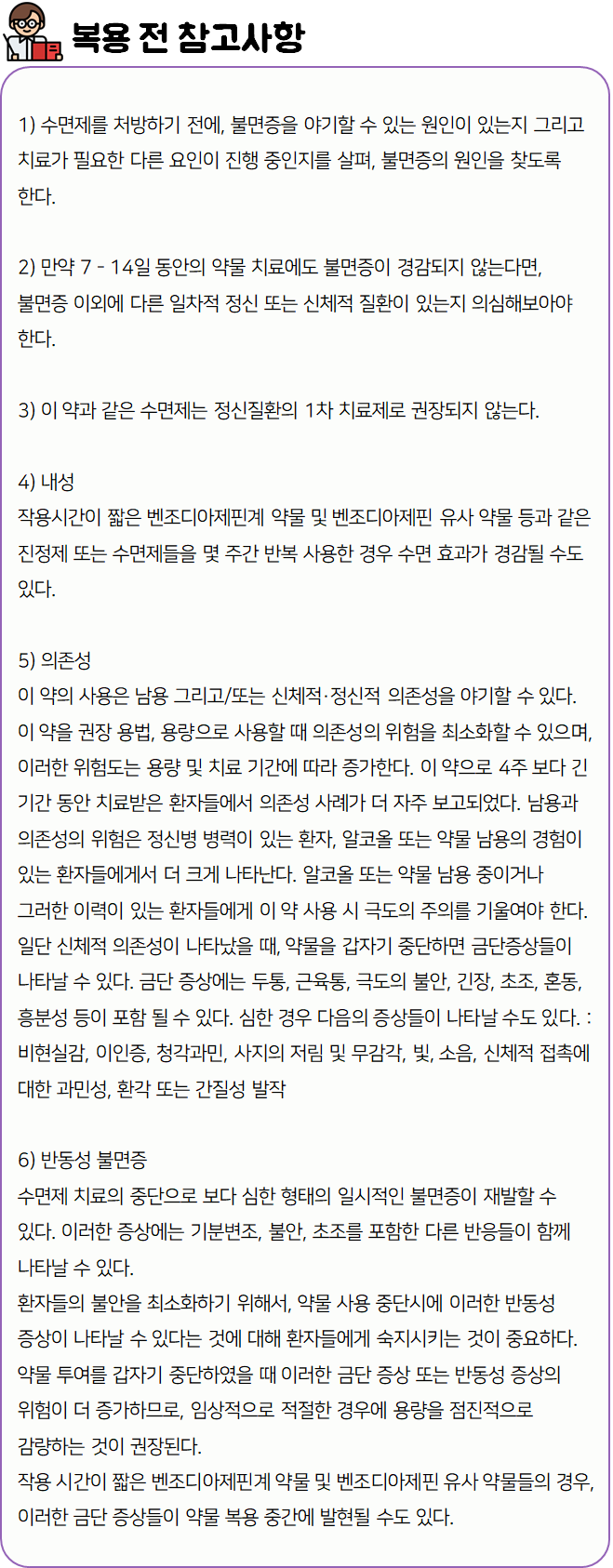 복용 전 참고사항

1) 수면제를 처방하기 전에, 불면증을 야기할 수 있는 원인이 있는지 그리고 치료가 필요한 다른 요인이 진행 중인지를 살펴, 불면증의 원인을 찾도록 한다.

2) 만약 7 - 14일 동안의 약물 치료에도 불면증이 경감되지 않는다면, 불면증 이외에 다른 일차적 정신 또는 신체적 질환이 있는지 의심해보아야 한다.

3) 이 약과 같은 수면제는 정신질환의 1차 치료제로 권장되지 않는다.

4) 내성
작용시간이 짧은 벤조디아제핀계 약물 및 벤조디아제핀 유사 약물 등과 같은 진정제 또는 수면제들을 몇 주간 반복 사용한 경우 수면 효과가 경감될 수도 있다.

5) 의존성
이 약의 사용은 남용 그리고/또는 신체적·정신적 의존성을 야기할 수 있다. 이 약을 권장 용법, 용량으로 사용할 때 의존성의 위험을 최소화할 수 있으며, 이러한 위험도는 용량 및 치료 기간에 따라 증가한다. 이 약으로 4주 보다 긴 기간 동안 치료받은 환자들에서 의존성 사례가 더 자주 보고되었다. 남용과 의존성의 위험은 정신병 병력이 있는 환자, 알코올 또는 약물 남용의 경험이 있는 환자들에게서 더 크게 나타난다. 알코올 또는 약물 남용 중이거나 그러한 이력이 있는 환자들에게 이 약 사용 시 극도의 주의를 기울여야 한다. 일단 신체적 의존성이 나타났을 때, 약물을 갑자기 중단하면 금단증상들이 나타날 수 있다. 금단 증상에는 두통, 근육통, 극도의 불안, 긴장, 초조, 혼동, 흥분성 등이 포함 될 수 있다. 심한 경우 다음의 증상들이 나타날 수도 있다. : 비현실감, 이인증, 청각과민, 사지의 저림 및 무감각, 빛, 소음, 신체적 접촉에 대한 과민성, 환각 또는 간질성 발작

6) 반동성 불면증
수면제 치료의 중단으로 보다 심한 형태의 일시적인 불면증이 재발할 수 있다. 이러한 증상에는 기분변조, 불안, 초조를 포함한 다른 반응들이 함께 나타날 수 있다.
환자들의 불안을 최소화하기 위해서, 약물 사용 중단시에 이러한 반동성 증상이 나타날 수 있다는 것에 대해 환자들에게 숙지시키는 것이 중요하다. 약물 투여를 갑자기 중단하였을 때 이러한 금단 증상 또는 반동성 증상의 위험이 더 증가하므로, 임상적으로 적절한 경우에 용량을 점진적으로 감량하는 것이 권장된다.
작용 시간이 짧은 벤조디아제핀계 약물 및 벤조디아제핀 유사 약물들의 경우, 이러한 금단 증상들이 약물 복용 중간에 발현될 수도 있다.